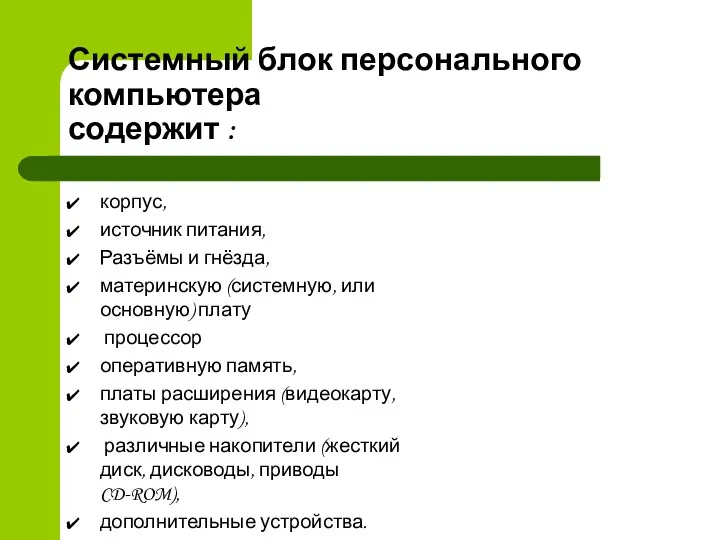 Системный блок персонального компьютера содержит :

✔ корпус,
✔ источник питания,
✔ Разъёмы и гнёзда,
✔ материнскую (системную, или основную) плату
✔ процессор
✔ оперативную память,
✔ платы расширения (видеокарту, звуковую карту),
✔ различные накопители (жесткий диск, дисководы, приводы CD-ROM),
✔ дополнительные устройства.